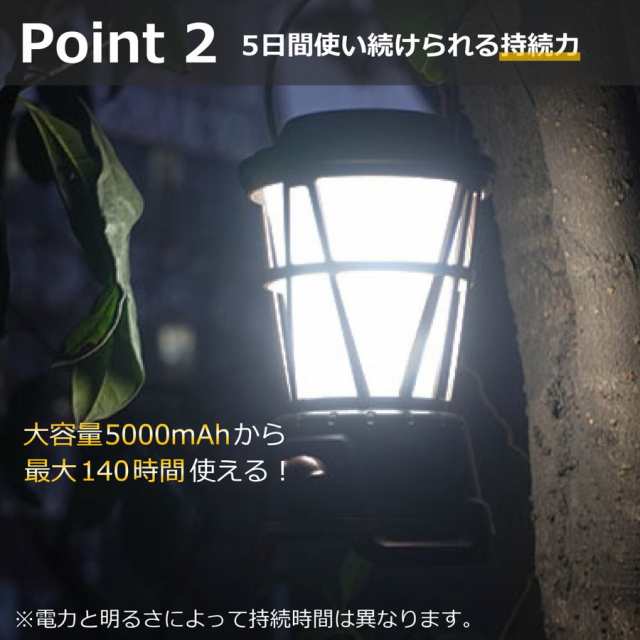 Point 2 5日間使い続けられる持続力

大容量5000mAhから
最大140時間 使える！

※電力と明るさによって持続時間は異なります。